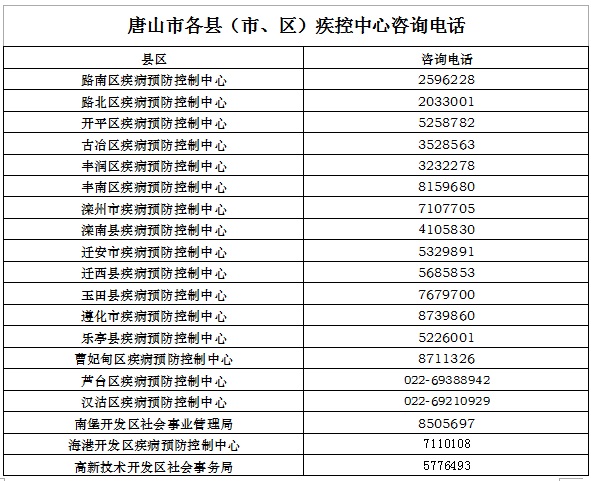 唐山市各县（市、区）疾控中心咨询电话

| 县区 | 咨询电话 |
|---|---|
| 路南区疾病预防控制中心 | 2596228 |
| 路北区疾病预防控制中心 | 2033001 |
| 开平区疾病预防控制中心 | 5258782 |
| 古冶区疾病预防控制中心 | 3528563 |
| 丰润区疾病预防控制中心 | 3232278 |
| 丰南区疾病预防控制中心 | 8159680 |
| 滦州市疾病预防控制中心 | 7107705 |
| 滦南县疾病预防控制中心 | 4105830 |
| 迁安市疾病预防控制中心 | 5329891 |
| 迁西县疾病预防控制中心 | 5685853 |
| 玉田县疾病预防控制中心 | 7679700 |
| 遵化市疾病预防控制中心 | 8739860 |
| 乐亭县疾病预防控制中心 | 5226001 |
| 曹妃甸区疾病预防控制中心 | 8711326 |
| 芦台区疾病预防控制中心 | 022-69388942 |
| 汉沽区疾病预防控制中心 | 022-69210929 |
| 南堡开发区社会事业管理局 | 8505697 |
| 海港开发区疾病预防控制中心 | 7110108 |
| 高新技术开发区社会事务局 | 5776493 |